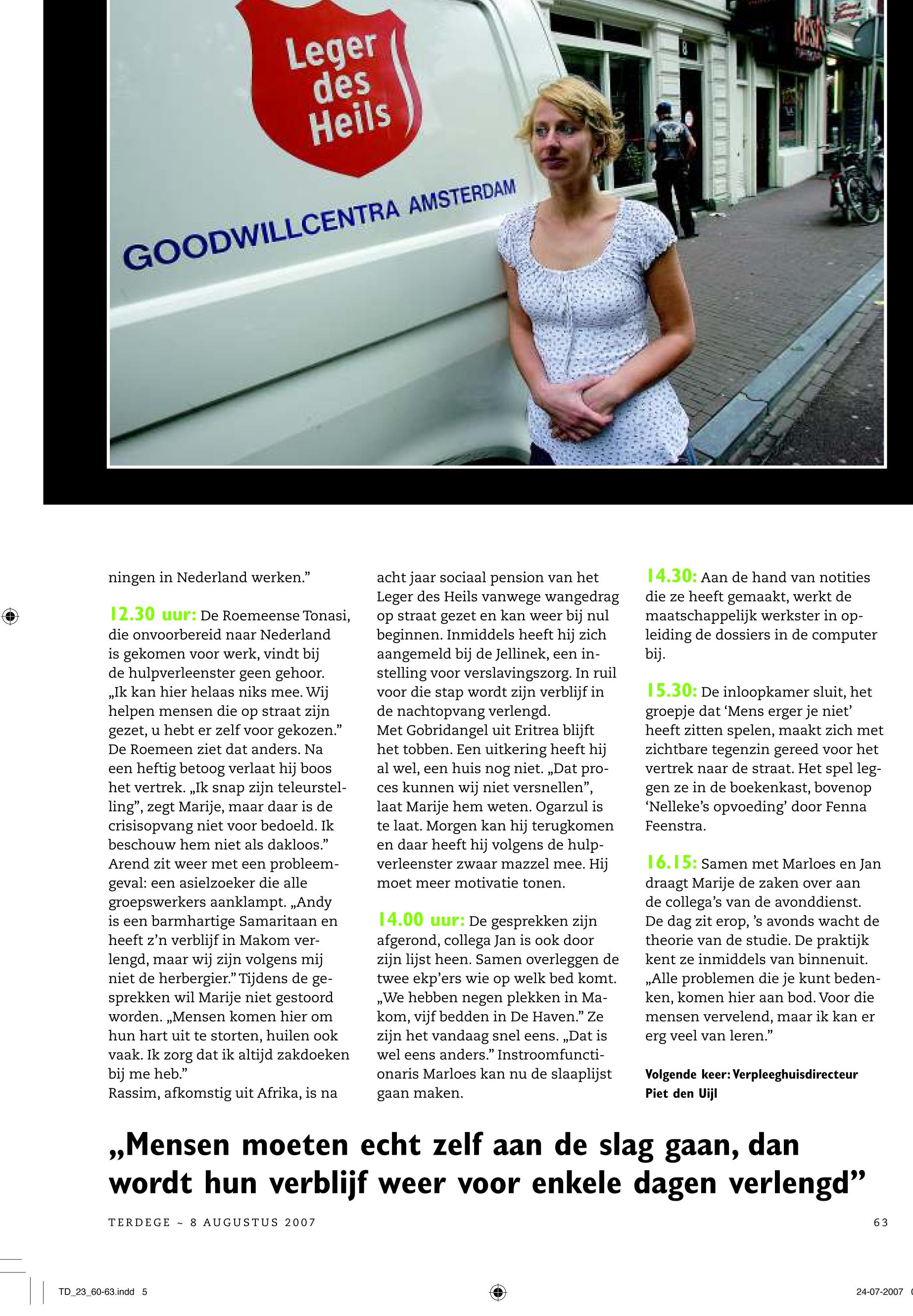 Leger des Heils

GOODWILLCENTRA AMSTERDAM

8

ningen in Nederland werken.”

12.30 uur: De Roemeense Tonasi, die onvoorbereid naar Nederland is gekomen voor werk, vindt bij de hulpverleenster geen gehoor. „Ik kan hier helaas niks mee. Wij helpen mensen die op straat zijn gezet, u hebt er zelf voor gekozen.” De Roemeen ziet dat anders. Na een heftig betoog verlaat hij boos het vertrek. „Ik snap zijn teleurstelling”, zegt Marije, maar daar is de crisisopvang niet voor bedoeld. Ik beschouw hem niet als dakloos.” Arend zit weer met een probleemgeval: een asielzoeker die alle groepswerkers aanklampt. „Andy is een barmhartige Samaritaan en heeft z’n verblijf in Makom verlengd, maar wij zijn volgens mij niet de herbergier.” Tijdens de gesprekken wil Marije niet gestoord worden. „Mensen komen hier om hun hart uit te storten, huilen ook vaak. Ik zorg dat ik altijd zakdoeken bij me heb.”
Rassim, afkomstig uit Afrika, is na acht jaar sociaal pension van het Leger des Heils vanwege wangedrag op straat gezet en kan weer bij nul beginnen. Inmiddels heeft hij zich aangemeld bij de Jellinek, een instelling voor verslavingszorg. In ruil voor die stap wordt zijn verblijf in de nachtopvang verlengd.
Met Gobridangel uit Eritrea blijft het tobben. Een uitkering heeft hij al wel, een huis nog niet. „Dat proces kunnen wij niet versnellen”, laat Marije hem weten. Ogarzul is te laat. Morgen kan hij terugkomen en daar heeft hij volgens de hulpverleenster zwaar mazzel mee. Hij moet meer motivatie tonen.

14.00 uur: De gesprekken zijn afgerond, collega Jan is ook door zijn lijst heen. Samen overleggen de twee ekp’ers wie op welk bed komt. „We hebben negen plekken in Makom, vijf bedden in De Haven.” Ze zijn het vandaag snel eens. „Dat is wel eens anders.” Instroomfunctionaris Marloes kan nu de slaaplijst gaan maken.

14.30: Aan de hand van notities die ze heeft gemaakt, werkt de maatschappelijk werkster in opleiding de dossiers in de computer bij.

15.30: De inloopkamer sluit, het groepje dat ‘Mens erger je niet’ heeft zitten spelen, maakt zich met zichtbare tegenzin gereed voor het vertrek naar de straat. Het spel leggen ze in de boekenkast, bovenop ‘Nelleke’s opvoeding’ door Fenna Feenstra.

16.15: Samen met Marloes en Jan draagt Marije de zaken over aan de collega’s van de avonddienst. De dag zit erop, ’s avonds wacht de theorie van de studie. De praktijk kent ze inmiddels van binnenuit. „Alle problemen die je kunt bedenken, komen hier aan bod. Voor die mensen vervelend, maar ik kan er erg veel van leren.”

Volgende keer: Verpleeghuisdirecteur Piet den Uijl

„Mensen moeten echt zelf aan de slag gaan, dan wordt hun verblijf weer voor enkele dagen verlengd”

TERDEGE ~ 8 AUGUSTUS 2007

63

TD_23_60-63.indd 5

24-07-2007